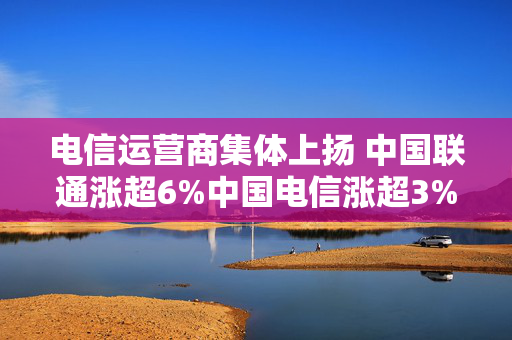 电信运营商集体上扬 中国联通涨超6%中国电信涨超3%